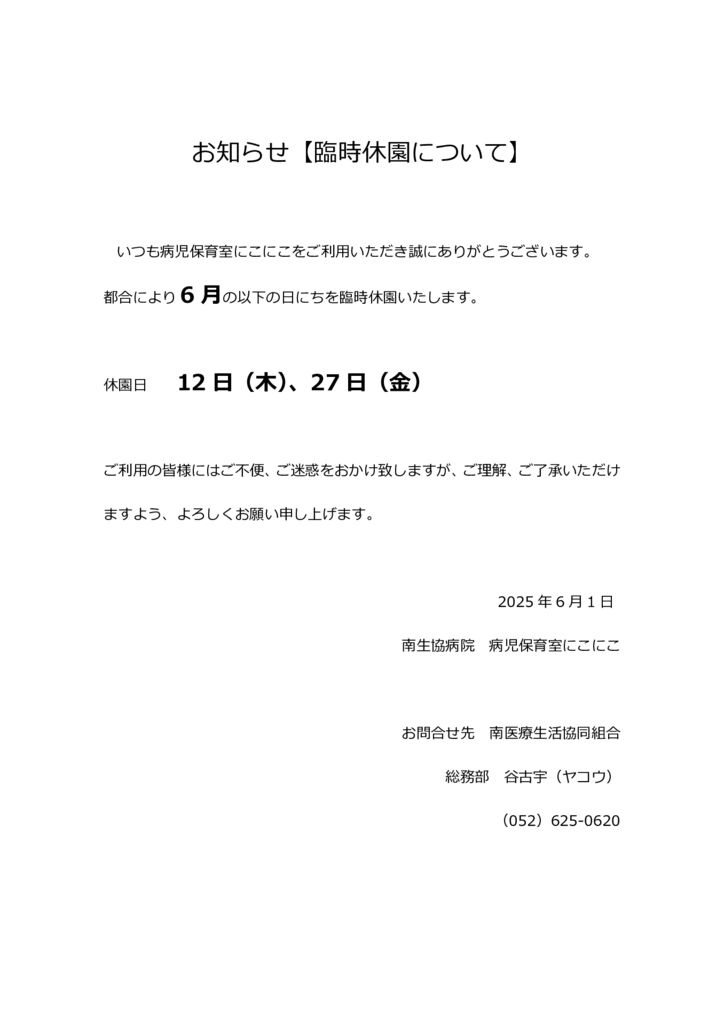 お知らせ【臨時休園について】

いつも病児保育室にこにこをご利用いただき誠にありがとうございます。

都合により 6 月の以下の日にちを臨時休園いたします。

休園日　12 日（木）、27 日（金）

ご利用の皆様にはご不便、ご迷惑をおかけ致しますが、ご理解、ご了承いただけますよう、よろしくお願い申し上げます。

2025 年 6 月 1 日

南生協病院　病児保育室にこにこ

お問合せ先　南医療生活協同組合

総務部　谷古宇（ヤコウ）

（052）625-0620